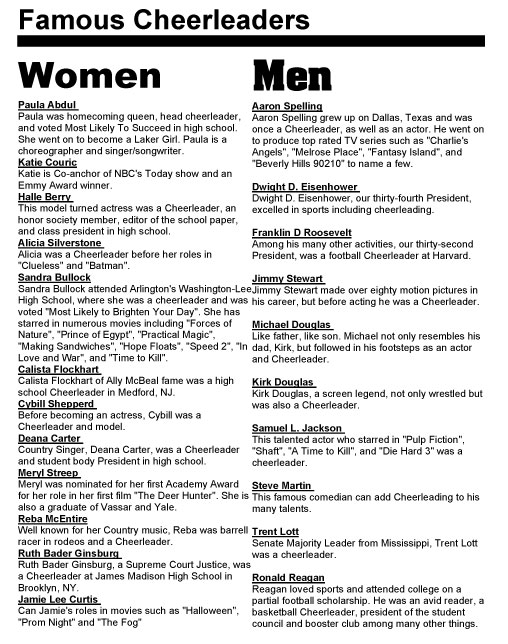 Famous Cheerleaders

Women

Paula Abdul
Paula was homecoming queen, head cheerleader, and voted Most Likely To Succeed in high school. She went on to become a Laker Girl. Paula is a choreographer and singer/songwriter.

Katie Couric
Katie is Co-anchor of NBC's Today show and an Emmy Award winner.

Halle Berry
This model turned actress was a Cheerleader, an honor society member, editor of the school paper, and class president in high school.

Alicia Silverstone
Alicia was a Cheerleader before her roles in "Clueless" and "Batman".

Sandra Bullock
Sandra Bullock attended Arlington's Washington-Lee High School, where she was a cheerleader and was voted "Most Likely to Brighten Your Day". She has starred in numerous movies including "Forces of Nature", "Prince of Egypt", "Practical Magic", "Making Sandwiches", "Hope Floats", "Speed 2", "In Love and War", and "Time to Kill".

Calista Flockhart
Calista Flockhart of Ally McBeal fame was a high school Cheerleader in Medford, NJ.

Cybill Shepperd
Before becoming an actress, Cybill was a Cheerleader and model.

Deana Carter
Country Singer, Deana Carter, was a Cheerleader and student body President in high school.

Meryl Streep
Meryl was nominated for her first Academy Award for her role in her first film "The Deer Hunter". She is also a graduate of Vassar and Yale.

Reba McEntire
Well known for her Country music, Reba was barrell racer in rodeos and a Cheerleader.

Ruth Bader Ginsburg
Ruth Bader Ginsburg, a Supreme Court Justice, was a Cheerleader at James Madison High School in Brooklyn, NY.

Jamie Lee Curtis
Can Jamie's roles in movies such as "Halloween", "Prom Night" and "The Fog"

Men

Aaron Spelling
Aaron Spelling grew up on Dallas, Texas and was once a Cheerleader, as well as an actor. He went on to produce top rated TV series such as "Charlie's Angels", "Melrose Place", "Fantasy Island", and "Beverly Hills 90210" to name a few.

Dwight D. Eisenhower
Dwight D. Eisenhower, our thirty-fourth President, excelled in sports including cheerleading.

Franklin D Roosevelt
Among his many other activities, our thirty-second President, was a football Cheerleader at Harvard.

Jimmy Stewart
Jimmy Stewart made over eighty motion pictures in his career, but before acting he was a Cheerleader.

Michael Douglas
Like father, like son. Michael not only resembles his dad, Kirk, but followed in his footsteps as an actor and Cheerleader.

Kirk Douglas
Kirk Douglas, a screen legend, not only wrestled but was also a Cheerleader.

Samuel L. Jackson
This talented actor who starred in "Pulp Fiction", "Shaft", "A Time to Kill", and "Die Hard 3" was a cheerleader.

Steve Martin
This famous comedian can add Cheerleading to his many talents.

Trent Lott
Senate Majority Leader from Mississippi, Trent Lott was a cheerleader.

Ronald Reagan
Reagan loved sports and attended college on a partial football scholarship. He was an avid reader, a basketball Cheerleader, president of the student council and booster club among many other things.